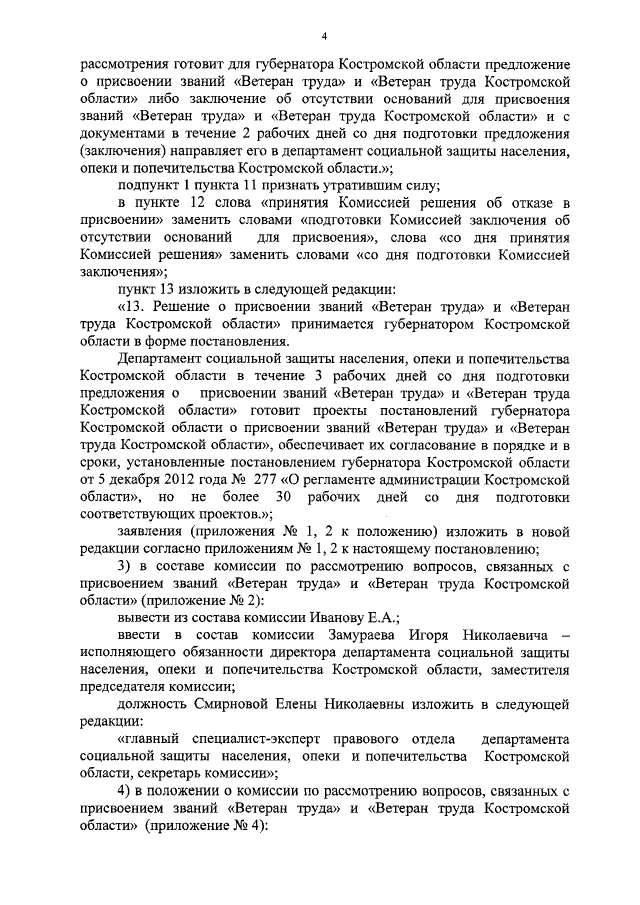 4

рассмотрения готовит для губернатора Костромской области предложение о присвоении званий «Ветеран труда» и «Ветеран труда Костромской области» либо заключение об отсутствии оснований для присвоения званий «Ветеран труда» и «Ветеран труда Костромской области» и с документами в течение 2 рабочих дней со дня подготовки предложения (заключения) направляет его в департамент социальной защиты населения, опеки и попечительства Костромской области.»;

подпункт 1 пункта 11 признать утратившим силу;

в пункте 12 слова «принятия Комиссией решения об отказе в присвоении» заменить словами «подготовки Комиссией заключения об отсутствии оснований для присвоения», слова «со дня принятия Комиссией решения» заменить словами «со дня подготовки Комиссией заключения»;

пункт 13 изложить в следующей редакции:

«13. Решение о присвоении званий «Ветеран труда» и «Ветеран труда Костромской области» принимается губернатором Костромской области в форме постановления.

Департамент социальной защиты населения, опеки и попечительства Костромской области в течение 3 рабочих дней со дня подготовки предложения о присвоении званий «Ветеран труда» и «Ветеран труда Костромской области» готовит проекты постановлений губернатора Костромской области о присвоении званий «Ветеран труда» и «Ветеран труда Костромской области», обеспечивает их согласование в порядке и в сроки, установленные постановлением губернатора Костромской области от 5 декабря 2012 года № 277 «О регламенте администрации Костромской области», но не более 30 рабочих дней со дня подготовки соответствующих проектов.»;

заявления (приложения № 1, 2 к положению) изложить в новой редакции согласно приложениям № 1, 2 к настоящему постановлению;

3) в составе комиссии по рассмотрению вопросов, связанных с присвоением званий «Ветеран труда» и «Ветеран труда Костромской области» (приложение № 2):

вывести из состава комиссии Иванову Е.А.;

ввести в состав комиссии Замураева Игоря Николаевича – исполняющего обязанности директора департамента социальной защиты населения, опеки и попечительства Костромской области, заместителя председателя комиссии;

должность Смирновой Елены Николаевны изложить в следующей редакции:

«главный специалист-эксперт правового отдела департамента социальной защиты населения, опеки и попечительства Костромской области, секретарь комиссии»;

4) в положении о комиссии по рассмотрению вопросов, связанных с присвоением званий «Ветеран труда» и «Ветеран труда Костромской области» (приложение № 4):